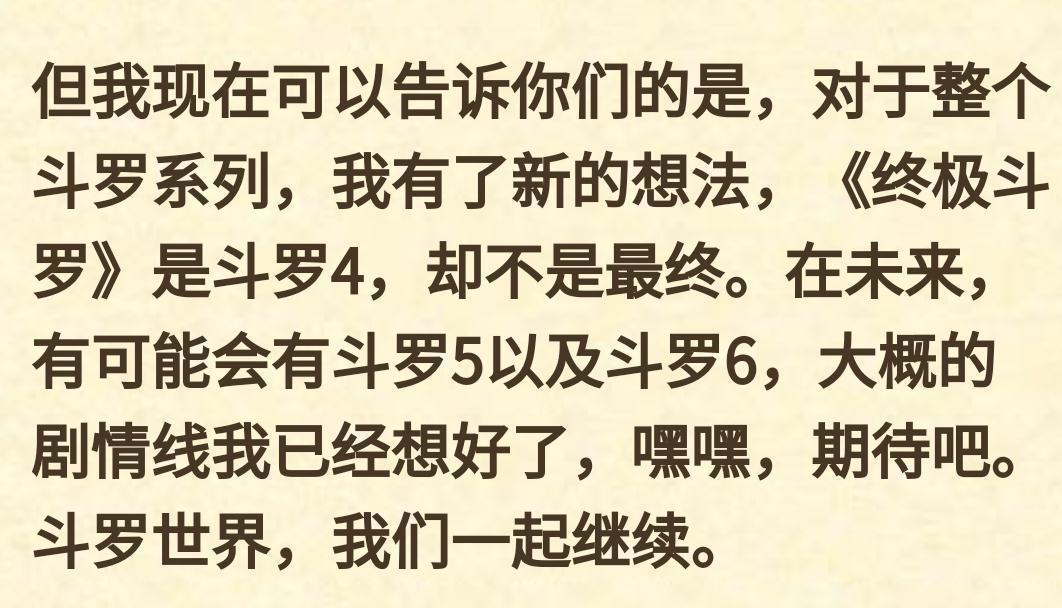 但我现在可以告诉你们的是，对于整个斗罗系列，我有了新的想法，《终极斗罗》是斗罗4，却不是最终。在未来，有可能会有斗罗5以及斗罗6，大概的剧情线我已经想好了，嘿嘿，期待吧。斗罗世界，我们一起继续。